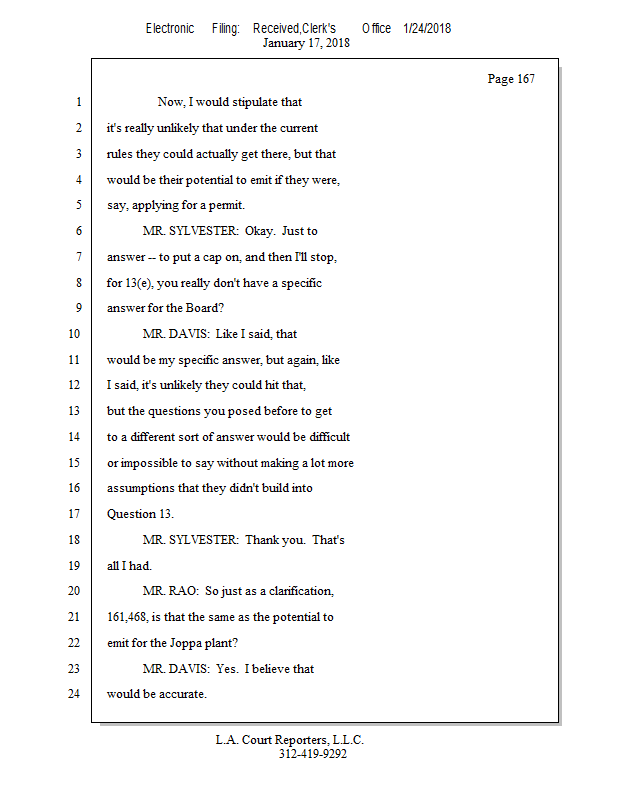 Electronic Filing: Received,Clerk's Office 1/24/2018
January 17, 2018

Page 167

1 Now, I would stipulate that
2 it's really unlikely that under the current
3 rules they could actually get there, but that
4 would be their potential to emit if they were,
5 say, applying for a permit.
6 MR. SYLVESTER: Okay. Just to
7 answer -- to put a cap on, and then I'll stop,
8 for 13(e), you really don't have a specific
9 answer for the Board?
10 MR. DAVIS: Like I said, that
11 would be my specific answer, but again, like
12 I said, it's unlikely they could hit that,
13 but the questions you posed before to get
14 to a different sort of answer would be difficult
15 or impossible to say without making a lot more
16 assumptions that they didn't build into
17 Question 13.
18 MR. SYLVESTER: Thank you. That's
19 all I had.
20 MR. RAO: So just as a clarification,
21 161,468, is that the same as the potential to
22 emit for the Joppa plant?
23 MR. DAVIS: Yes. I believe that
24 would be accurate.

L.A. Court Reporters, L.L.C.
312-419-9292